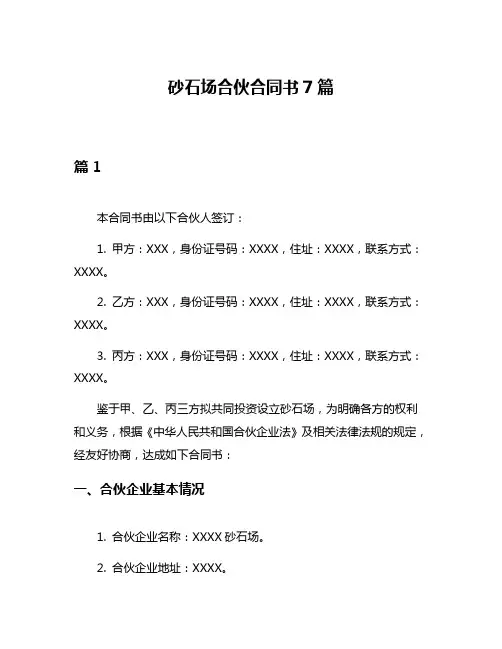 砂石场合伙合同书 7 篇

篇 1

本合同书由以下合伙人签订：

1. 甲方：XXX，身份证号码：XXXX，住址：XXXX，联系方式：XXXX。

2. 乙方：XXX，身份证号码：XXXX，住址：XXXX，联系方式：XXXX。

3. 丙方：XXX，身份证号码：XXXX，住址：XXXX，联系方式：XXXX。

鉴于甲、乙、丙三方拟共同投资设立砂石场，为明确各方的权利和义务，根据《中华人民共和国合伙企业法》及相关法律法规的规定，经友好协商，达成如下合同书：

一、合伙企业基本情况

1. 合伙企业名称：XXXX 砂石场。

2. 合伙企业地址：XXXX。